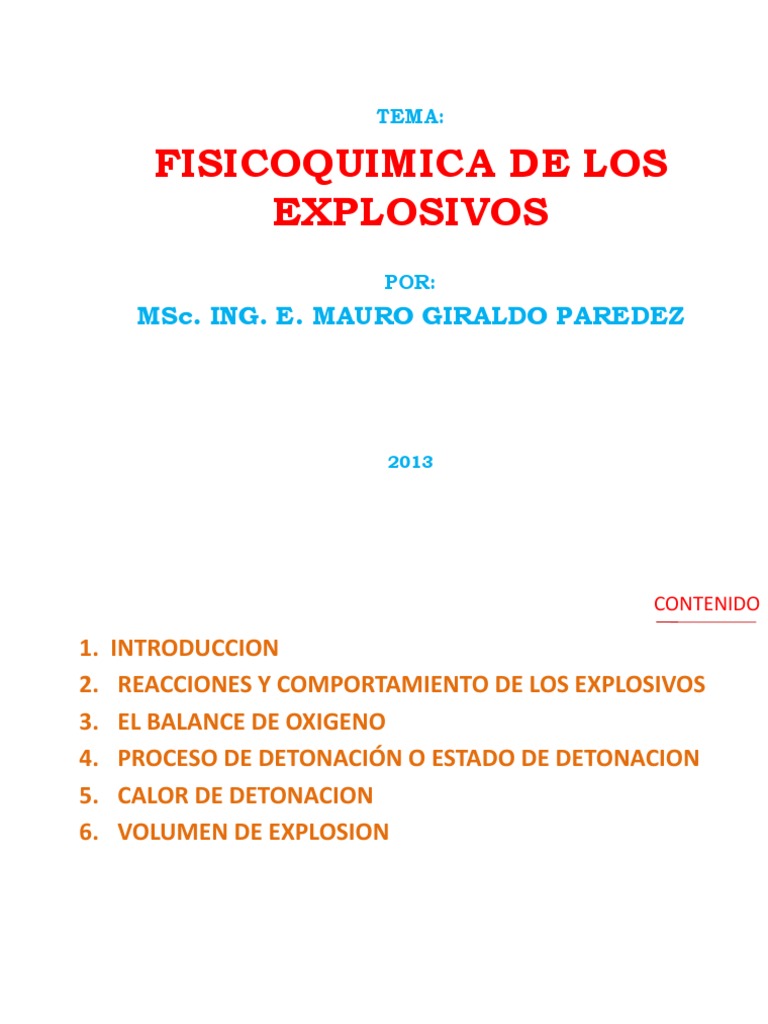 TEMA:

FISICOQUIMICA DE LOS EXPLOSIVOS

POR:

MSc. ING. E. MAURO GIRALDO PAREDEZ

2013

CONTENIDO

1. INTRODUCCION
2. REACCIONES Y COMPORTAMIENTO DE LOS EXPLOSIVOS
3. EL BALANCE DE OXIGENO
4. PROCESO DE DETONACIÓN O ESTADO DE DETONACION
5. CALOR DE DETONACION
6. VOLUMEN DE EXPLOSION